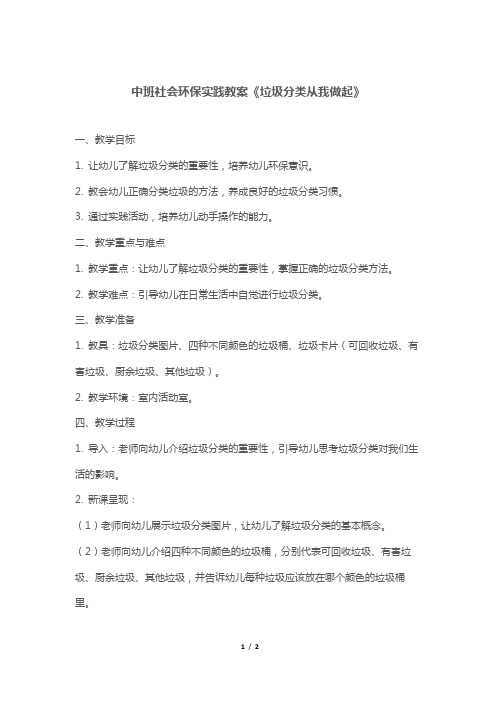 中班社会环保实践教案《垃圾分类从我做起》

一、教学目标

1. 让幼儿了解垃圾分类的重要性，培养幼儿环保意识。

2. 教会幼儿正确分类垃圾的方法，养成良好的垃圾分类习惯。

3. 通过实践活动，培养幼儿动手操作的能力。

二、教学重点与难点

1. 教学重点：让幼儿了解垃圾分类的重要性，掌握正确的垃圾分类方法。

2. 教学难点：引导幼儿在日常生活中自觉进行垃圾分类。

三、教学准备

1. 教具：垃圾分类图片、四种不同颜色的垃圾桶、垃圾卡片（可回收垃圾、有害垃圾、厨余垃圾、其他垃圾）。

2. 教学环境：室内活动室。

四、教学过程

1. 导入：老师向幼儿介绍垃圾分类的重要性，引导幼儿思考垃圾分类对我们生活的影响。

2. 新课呈现：

（1）老师向幼儿展示垃圾分类图片，让幼儿了解垃圾分类的基本概念。

（2）老师向幼儿介绍四种不同颜色的垃圾桶，分别代表可回收垃圾、有害垃圾、厨余垃圾、其他垃圾，并告诉幼儿每种垃圾应该放在哪个颜色的垃圾桶里。

1 / 2